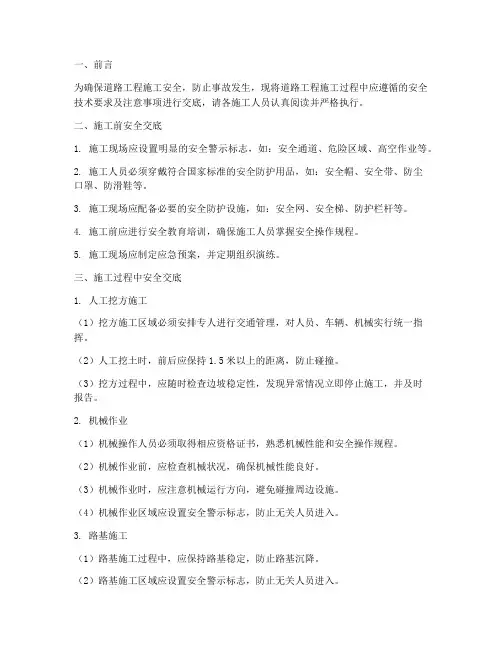 一、前言

为确保道路工程施工安全，防止事故发生，现将道路工程施工过程中应遵循的安全技术要求及注意事项进行交底，请各施工人员认真阅读并严格执行。

二、施工前安全交底

1. 施工现场应设置明显的安全警示标志，如：安全通道、危险区域、高空作业等。

2. 施工人员必须穿戴符合国家标准的安全防护用品，如：安全帽、安全带、防尘口罩、防滑鞋等。

3. 施工现场应配备必要的安全防护设施，如：安全网、安全梯、防护栏杆等。

4. 施工前应进行安全教育培训，确保施工人员掌握安全操作规程。

5. 施工现场应制定应急预案，并定期组织演练。

三、施工过程中安全交底

1. 人工挖方施工

（1）挖方施工区域必须安排专人进行交通管理，对人员、车辆、机械实行统一指挥。

（2）人工挖土时，前后应保持 1.5 米以上的距离，防止碰撞。

（3）挖方过程中，应随时检查边坡稳定性，发现异常情况立即停止施工，并及时报告。

2. 机械作业

（1）机械操作人员必须取得相应资格证书，熟悉机械性能和安全操作规程。

（2）机械作业前，应检查机械状况，确保机械性能良好。

（3）机械作业时，应注意机械运行方向，避免碰撞周边设施。

（4）机械作业区域应设置安全警示标志，防止无关人员进入。

3. 路基施工

（1）路基施工过程中，应保持路基稳定，防止路基沉降。

（2）路基施工区域应设置安全警示标志，防止无关人员进入。